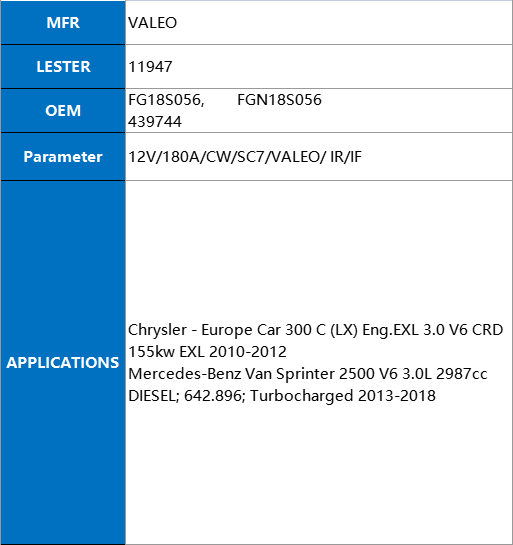 | MFR | VALEO |
|---|---|
| LESTER | 11947 |
| OEM | FG18S056, FGN18S056 439744 |
| Parameter | 12V/180A/CW/SC7/VALEO/ IR/IF |
| APPLICATIONS | Chrysler - Europe Car 300 C (LX) Eng.EXL 3.0 V6 CRD 155kw EXL 2010-2012 Mercedes-Benz Van Sprinter 2500 V6 3.0L 2987cc DIESEL; 642.896; Turbocharged 2013-2018 |